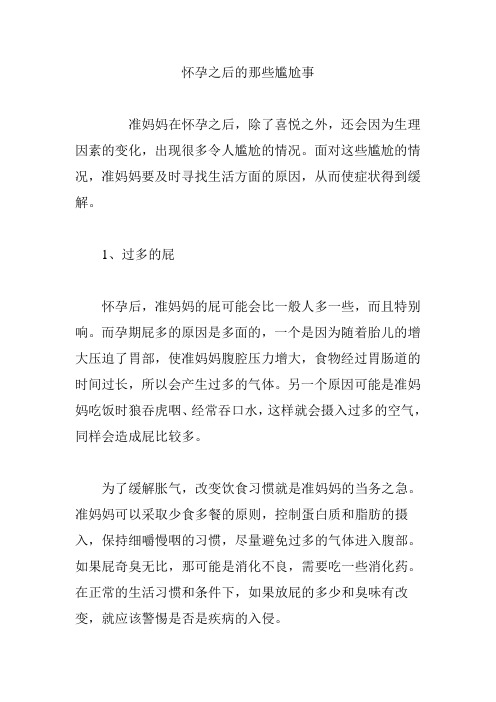 怀孕之后的那些尴尬事

准妈妈在怀孕之后，除了喜悦之外，还会因为生理因素的变化，出现很多令人尴尬的情况。面对这些尴尬的情况，准妈妈要及时寻找生活方面的原因，从而使症状得到缓解。

1、过多的屁

怀孕后，准妈妈的屁可能会比一般人多一些，而且特别响。而孕期屁多的原因是多面的，一个是因为随着胎儿的增大压迫了胃部，使准妈妈腹腔压力增大，食物经过胃肠道的时间过长，所以会产生过多的气体。另一个原因可能是准妈妈吃饭时狼吞虎咽、经常吞口水，这样就会摄入过多的空气，同样会造成屁比较多。

为了缓解胀气，改变饮食习惯就是准妈妈的当务之急。准妈妈可以采取少食多餐的原则，控制蛋白质和脂肪的摄入，保持细嚼慢咽的习惯，尽量避免过多的气体进入腹部。如果屁奇臭无比，那可能是消化不良，需要吃一些消化药。在正常的生活习惯和条件下，如果放屁的多少和臭味有改变，就应该警惕是否是疾病的入侵。